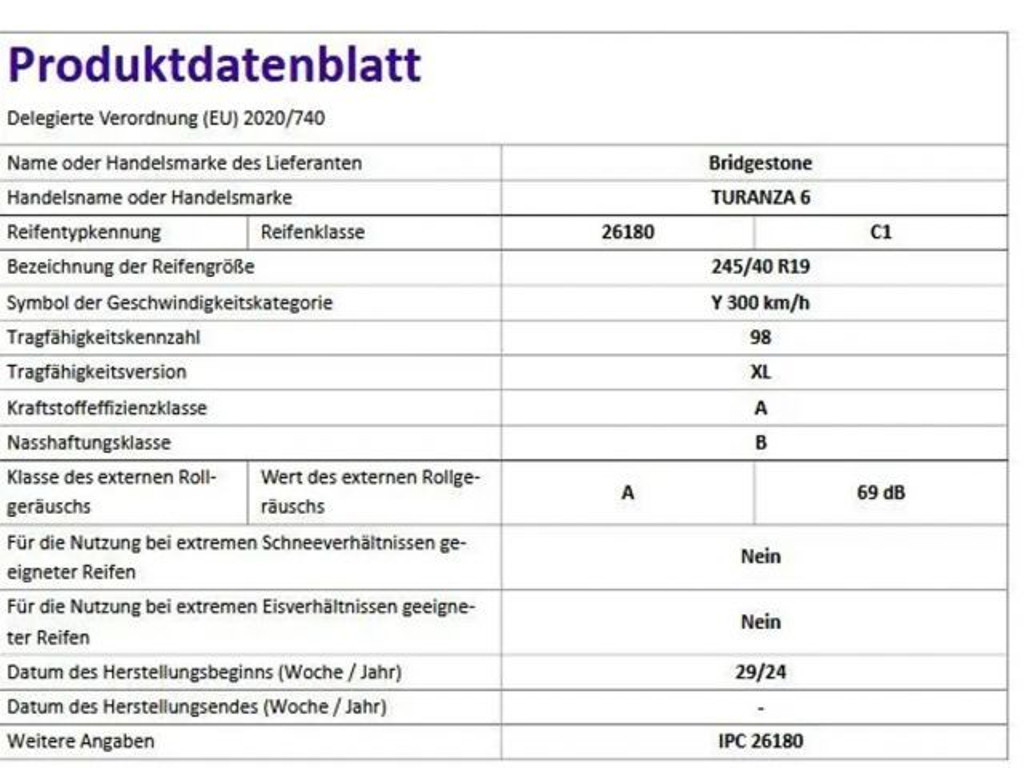 Produktdatenblatt

Delegierte Verordnung (EU) 2020/740

| Name oder Handelsmarke des Lieferanten | | Bridgestone | |
|---|---|---|---|
| Handelsname oder Handelsmarke | | TURANZA 6 | |
| Reifentypkennung | Reifenklasse | 26180 | C1 |
| Bezeichnung der Reifengröße | | 245/40 R19 | |
| Symbol der Geschwindigkeitskategorie | | Y 300 km/h | |
| Tragfähigkeitskennzahl | | 98 | |
| Tragfähigkeitsversion | | XL | |
| Kraftstoffeffizienzklasse | | A | |
| Nasshaftungsklasse | | B | |
| Klasse des externen Rollgeräuschs | Wert des externen Rollgeräuschs | A | 69 dB |
| Für die Nutzung bei extremen Schneeverhältnissen geeigneter Reifen | | Nein | |
| Für die Nutzung bei extremen Eisverhältnissen geeigneter Reifen | | Nein | |
| Datum des Herstellungsbeginns (Woche / Jahr) | | 29/24 | |
| Datum des Herstellungsendes (Woche / Jahr) | | - | |
| Weitere Angaben | | IPC 26180 | |